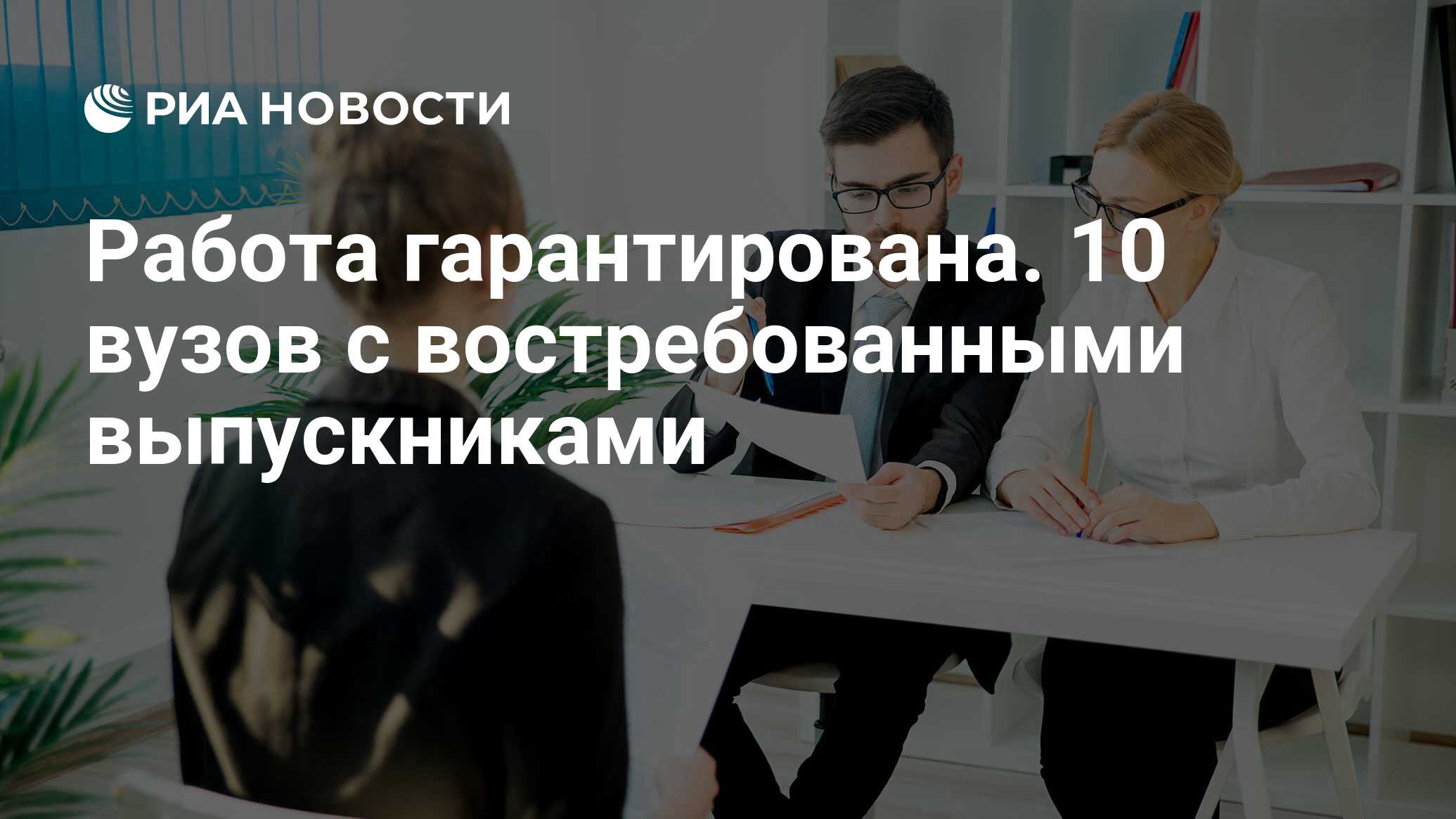 РИА НОВОСТИ

Работа гарантирована. 10 вузов с востребованными выпускниками